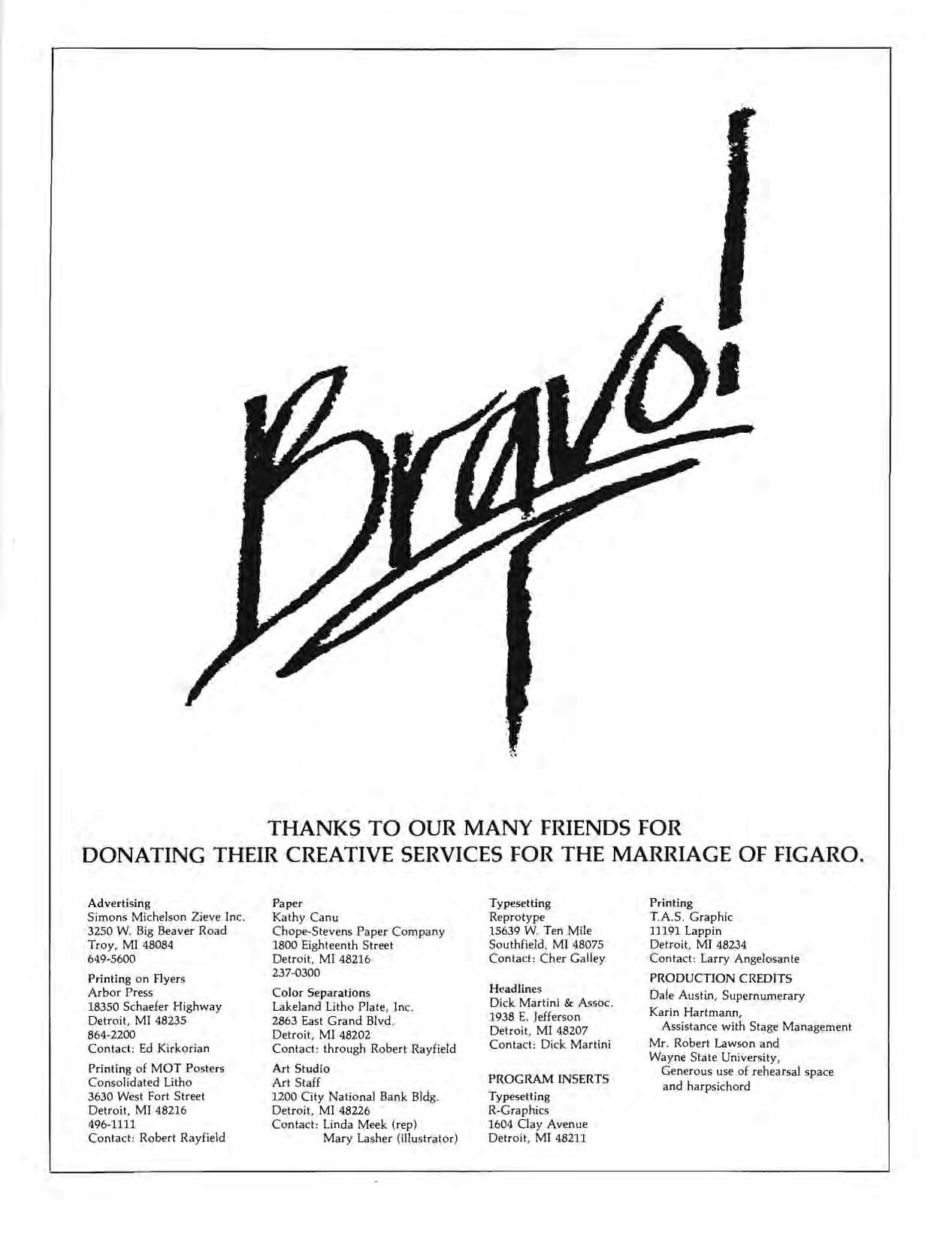 Bravo!

THANKS TO OUR MANY FRIENDS FOR DONATING THEIR CREATIVE SERVICES FOR THE MARRIAGE OF FIGARO.

Advertising
Simons Michelson Zieve Inc.
3250 W. Big Beaver Road
Troy, MI 48084
649-5600

Printing on Flyers
Arbor Press
18350 Schaefer Highway
Detroit, MI 48235
864-2200
Contact: Ed Kirkorian

Printing of MOT Posters
Consolidated Litho
3630 West Fort Street
Detroit, MI 48216
496-1111
Contact: Robert Rayfield

Paper
Kathy Canu
Chope-Stevens Paper Company
1800 Eighteenth Street
Detroit, MI 48216
237-0300

Color Separations
Lakeland Litho Plate, Inc.
2863 East Grand Blvd.
Detroit, MI 48202
Contact: through Robert Rayfield

Art Studio
Art Staff
1200 City National Bank Bldg.
Detroit, MI 48226
Contact: Linda Meek (rep)
Mary Lasher (illustrator)

Typesetting
Reprotype
15639 W. Ten Mile
Southfield, MI 48075
Contact: Cher Galley

Headlines
Dick Martini & Assoc.
1938 E. Jefferson
Detroit, MI 48207
Contact: Dick Martini

PROGRAM INSERTS
Typesetting
R-Graphics
1604 Clay Avenue
Detroit, MI 48211

Printing
T.A.S. Graphic
11191 Lappin
Detroit, MI 48234
Contact: Larry Angelosante

PRODUCTION CREDITS
Dale Austin, Supernumerary
Karin Hartmann, Assistance with Stage Management
Mr. Robert Lawson and Wayne State University, Generous use of rehearsal space and harpsichord